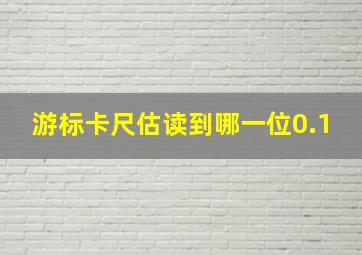 游标卡尺估读到哪一位0.1